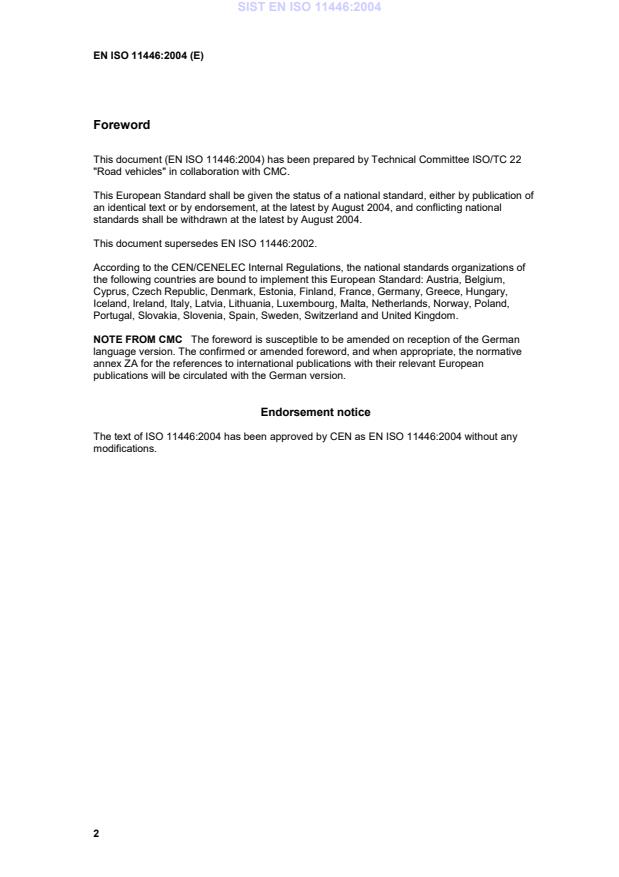 SIST EN ISO 11446:2004

EN ISO 11446:2004 (E)

Foreword

This document (EN ISO 11446:2004) has been prepared by Technical Committee ISO/TC 22 "Road vehicles" in collaboration with CMC.

This European Standard shall be given the status of a national standard, either by publication of an identical text or by endorsement, at the latest by August 2004, and conflicting national standards shall be withdrawn at the latest by August 2004.

This document supersedes EN ISO 11446:2002.

According to the CEN/CENELEC Internal Regulations, the national standards organizations of the following countries are bound to implement this European Standard: Austria, Belgium, Cyprus, Czech Republic, Denmark, Estonia, Finland, France, Germany, Greece, Hungary, Iceland, Ireland, Italy, Latvia, Lithuania, Luxembourg, Malta, Netherlands, Norway, Poland, Portugal, Slovakia, Slovenia, Spain, Sweden, Switzerland and United Kingdom.

NOTE FROM CMC The foreword is susceptible to be amended on reception of the German language version. The confirmed or amended foreword, and when appropriate, the normative annex ZA for the references to international publications with their relevant European publications will be circulated with the German version.

Endorsement notice

The text of ISO 11446:2004 has been approved by CEN as EN ISO 11446:2004 without any modifications.

2